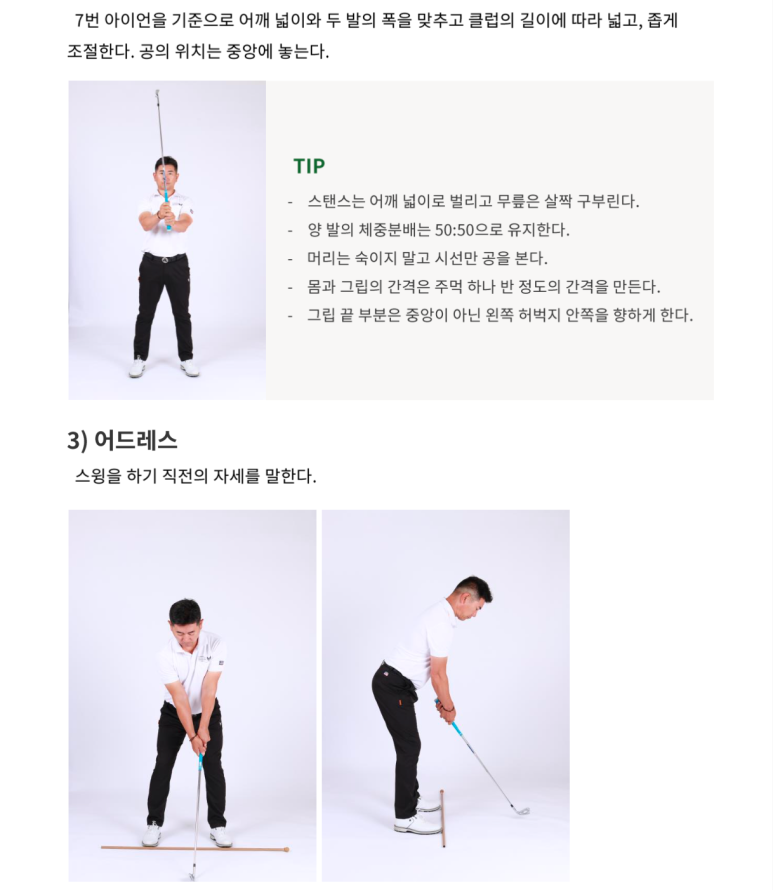 7번 아이언을 기준으로 어깨 넓이와 두 발의 폭을 맞추고 클럽의 길이에 따라 넓고, 좁게 조절한다. 공의 위치는 중앙에 놓는다.

TIP

- 스탠스는 어깨 넓이로 벌리고 무릎은 살짝 구부린다.
- 양 발의 체중분배는 50:50으로 유지한다.
- 머리는 숙이지 말고 시선만 공을 본다.
- 몸과 그립의 간격은 주먹 하나 반 정도의 간격을 만든다.
- 그립 끝 부분은 중앙이 아닌 왼쪽 허벅지 안쪽을 향하게 한다.

3) 어드레스

스윙을 하기 직전의 자세를 말한다.